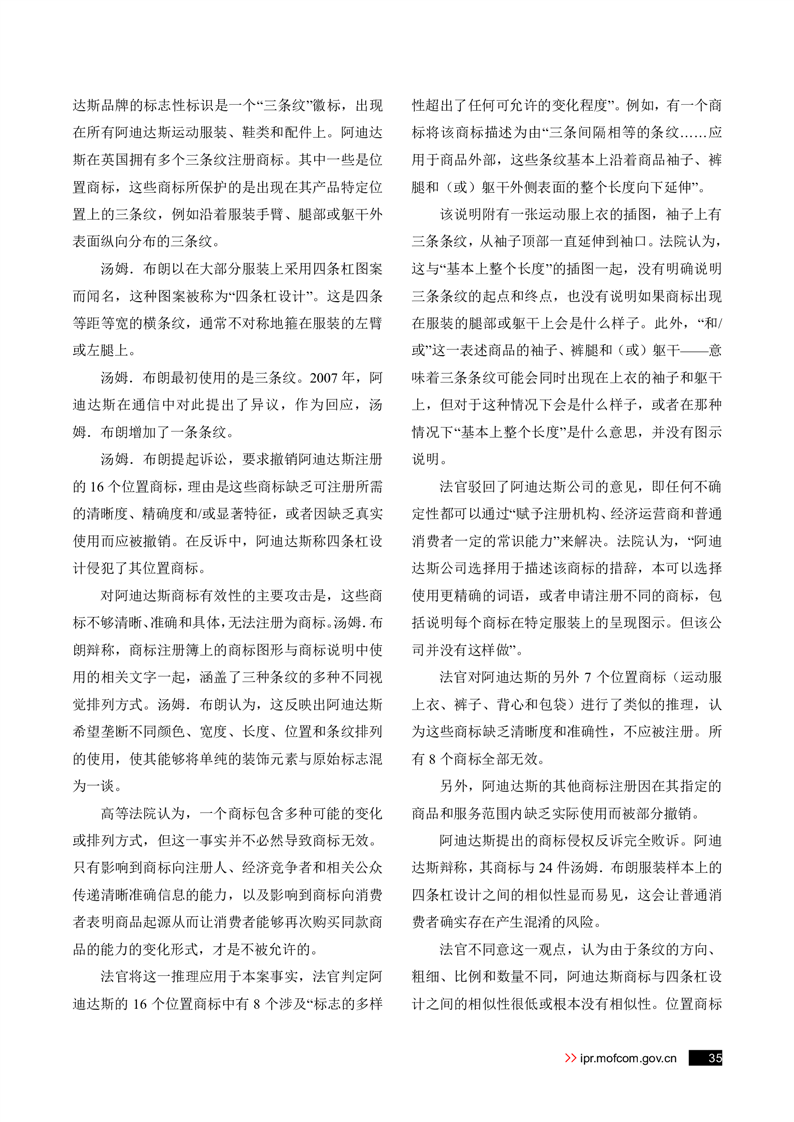 达斯品牌的标志性标识是一个“三条纹”徽标，出现在所有阿迪达斯运动服装、鞋类和配件上。阿迪达斯在英国拥有多个三条纹注册商标。其中一些是位置商标，这些商标所保护的是出现在其产品特定位置上的三条纹，例如沿着服装手臂、腿部或躯干外表面纵向分布的三条纹。

汤姆．布朗以在大部分服装上采用四条杠图案而闻名，这种图案被称为“四条杠设计”。这是四条等距等宽的横条纹，通常不对称地箍在服装的左臂或左腿上。

汤姆．布朗最初使用的是三条纹。2007 年，阿迪达斯在通信中对此提出了异议，作为回应，汤姆．布朗增加了一条条纹。

汤姆．布朗提起诉讼，要求撤销阿迪达斯注册的 16 个位置商标，理由是这些商标缺乏可注册所需的清晰度、精确度和/或显著特征，或者因缺乏真实使用而应被撤销。在反诉中，阿迪达斯称四条杠设计侵犯了其位置商标。

对阿迪达斯商标有效性的主要攻击是，这些商标不够清晰、准确和具体，无法注册为商标。汤姆．布朗辩称，商标注册簿上的商标图形与商标说明中使用的相关文字一起，涵盖了三种条纹的多种不同视觉排列方式。汤姆．布朗认为，这反映出阿迪达斯希望垄断不同颜色、宽度、长度、位置和条纹排列的使用，使其能够将单纯的装饰元素与原始标志混为一谈。

高等法院认为，一个商标包含多种可能的变化或排列方式，但这一事实并不必然导致商标无效。只有影响到商标向注册人、经济竞争者和相关公众传递清晰准确信息的能力，以及影响到商标向消费者表明商品起源从而让消费者能够再次购买同款商品的能力的变化形式，才是不被允许的。

法官将这一推理应用于本案事实，法官判定阿迪达斯的 16 个位置商标中有 8 个涉及“标志的多样性超出了任何可允许的变化程度”。例如，有一个商标将该商标描述为由“三条间隔相等的条纹……应用于商品外部，这些条纹基本上沿着商品袖子、裤腿和（或）躯干外侧表面的整个长度向下延伸”。

该说明附有一张运动服上衣的插图，袖子上有三条条纹，从袖子顶部一直延伸到袖口。法院认为，这与“基本上整个长度”的插图一起，没有明确说明三条条纹的起点和终点，也没有说明如果商标出现在服装的腿部或躯干上会是什么样子。此外，“和/或”这一表述商品的袖子、裤腿和（或）躯干——意味着三条条纹可能会同时出现在上衣的袖子和躯干上，但对于这种情况下会是什么样子，或者在那种情况下“基本上整个长度”是什么意思，并没有图示说明。

法官驳回了阿迪达斯公司的意见，即任何不确定性都可以通过“赋予注册机构、经济运营商和普通消费者一定的常识能力”来解决。法院认为，“阿迪达斯公司选择用于描述该商标的措辞，本可以选择使用更精确的词语，或者申请注册不同的商标，包括说明每个商标在特定服装上的呈现图示。但该公司并没有这样做”。

法官对阿迪达斯的另外 7 个位置商标（运动服上衣、裤子、背心和包袋）进行了类似的推理，认为这些商标缺乏清晰度和准确性，不应被注册。所有 8 个商标全部无效。

另外，阿迪达斯的其他商标注册因在其指定的商品和服务范围内缺乏实际使用而被部分撤销。

阿迪达斯提出的商标侵权反诉完全败诉。阿迪达斯辩称，其商标与 24 件汤姆．布朗服装样本上的四条杠设计之间的相似性显而易见，这会让普通消费者确实存在产生混淆的风险。

法官不同意这一观点，认为由于条纹的方向、粗细、比例和数量不同，阿迪达斯商标与四条杠设计之间的相似性很低或根本没有相似性。位置商标

ipr.mofcom.gov.cn 35